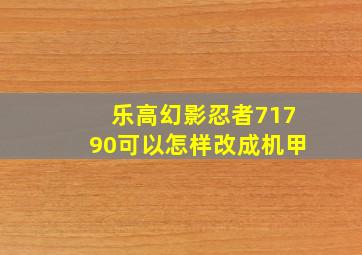 乐高幻影忍者71790可以怎样改成机甲